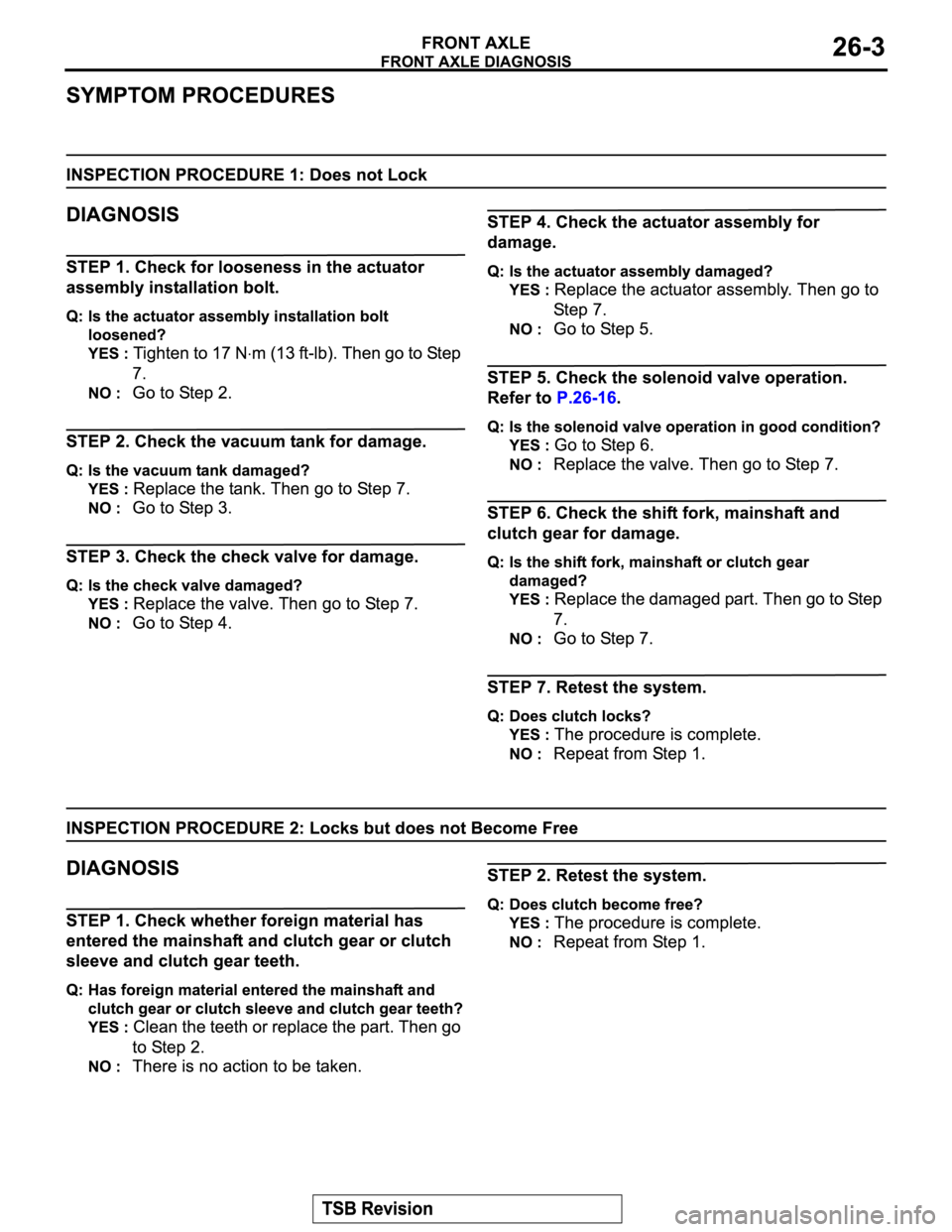 FRONT AXLE
FRONT AXLE DIAGNOSIS
26-3

SYMPTOM PROCEDURES

INSPECTION PROCEDURE 1: Does not Lock

DIAGNOSIS

STEP 1. Check for looseness in the actuator assembly installation bolt.

Q: Is the actuator assembly installation bolt loosened?
YES : Tighten to 17 N·m (13 ft-lb). Then go to Step 7.
NO : Go to Step 2.

STEP 2. Check the vacuum tank for damage.

Q: Is the vacuum tank damaged?
YES : Replace the tank. Then go to Step 7.
NO : Go to Step 3.

STEP 3. Check the check valve for damage.

Q: Is the check valve damaged?
YES : Replace the valve. Then go to Step 7.
NO : Go to Step 4.

STEP 4. Check the actuator assembly for damage.

Q: Is the actuator assembly damaged?
YES : Replace the actuator assembly. Then go to Step 7.
NO : Go to Step 5.

STEP 5. Check the solenoid valve operation. Refer to P.26-16.

Q: Is the solenoid valve operation in good condition?
YES : Go to Step 6.
NO : Replace the valve. Then go to Step 7.

STEP 6. Check the shift fork, mainshaft and clutch gear for damage.

Q: Is the shift fork, mainshaft or clutch gear damaged?
YES : Replace the damaged part. Then go to Step 7.
NO : Go to Step 7.

STEP 7. Retest the system.

Q: Does clutch locks?
YES : The procedure is complete.
NO : Repeat from Step 1.

INSPECTION PROCEDURE 2: Locks but does not Become Free

DIAGNOSIS

STEP 1. Check whether foreign material has entered the mainshaft and clutch gear or clutch sleeve and clutch gear teeth.

Q: Has foreign material entered the mainshaft and clutch gear or clutch sleeve and clutch gear teeth?
YES : Clean the teeth or replace the part. Then go to Step 2.
NO : There is no action to be taken.

STEP 2. Retest the system.

Q: Does clutch become free?
YES : The procedure is complete.
NO : Repeat from Step 1.

TSB Revision

carmanualsonline.info